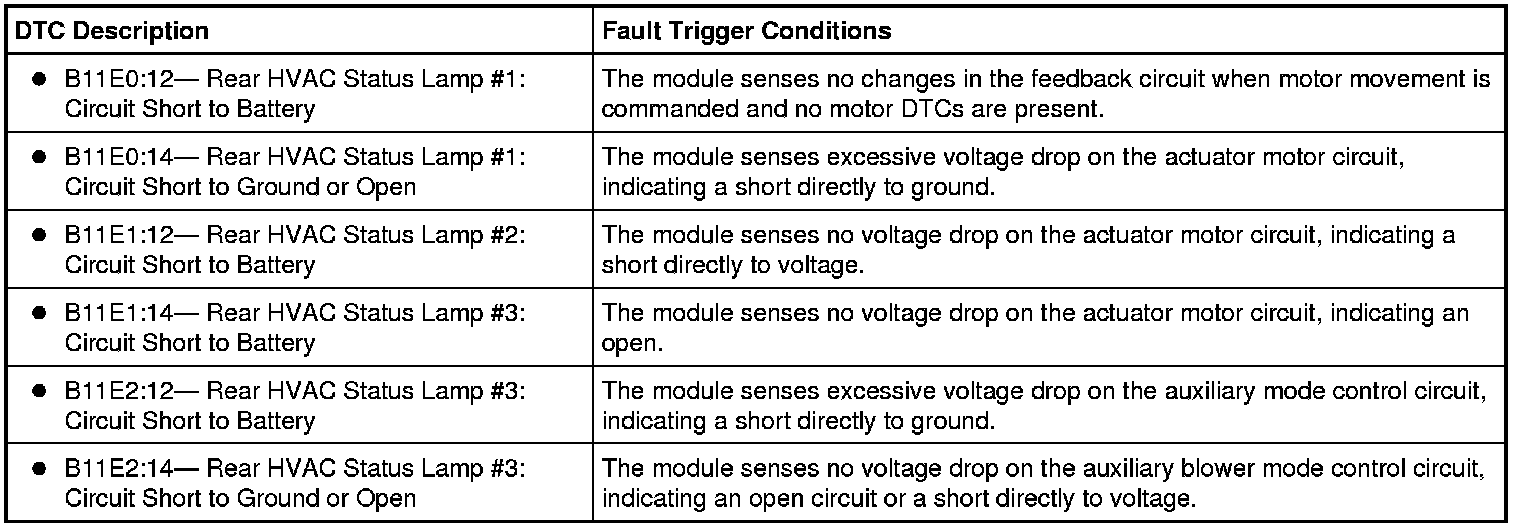 | DTC Description | Fault Trigger Conditions |
|---|---|
| • B11E0:12— Rear HVAC Status Lamp #1: Circuit Short to Battery | The module senses no changes in the feedback circuit when motor movement is commanded and no motor DTCs are present. |
| • B11E0:14— Rear HVAC Status Lamp #1: Circuit Short to Ground or Open | The module senses excessive voltage drop on the actuator motor circuit, indicating a short directly to ground. |
| • B11E1:12— Rear HVAC Status Lamp #2: Circuit Short to Battery | The module senses no voltage drop on the actuator motor circuit, indicating a short directly to voltage. |
| • B11E1:14— Rear HVAC Status Lamp #3: Circuit Short to Battery | The module senses no voltage drop on the actuator motor circuit, indicating an open. |
| • B11E2:12— Rear HVAC Status Lamp #3: Circuit Short to Battery | The module senses excessive voltage drop on the auxiliary mode control circuit, indicating a short directly to ground. |
| • B11E2:14— Rear HVAC Status Lamp #3: Circuit Short to Ground or Open | The module senses no voltage drop on the auxiliary blower mode control circuit, indicating an open circuit or a short directly to voltage. |